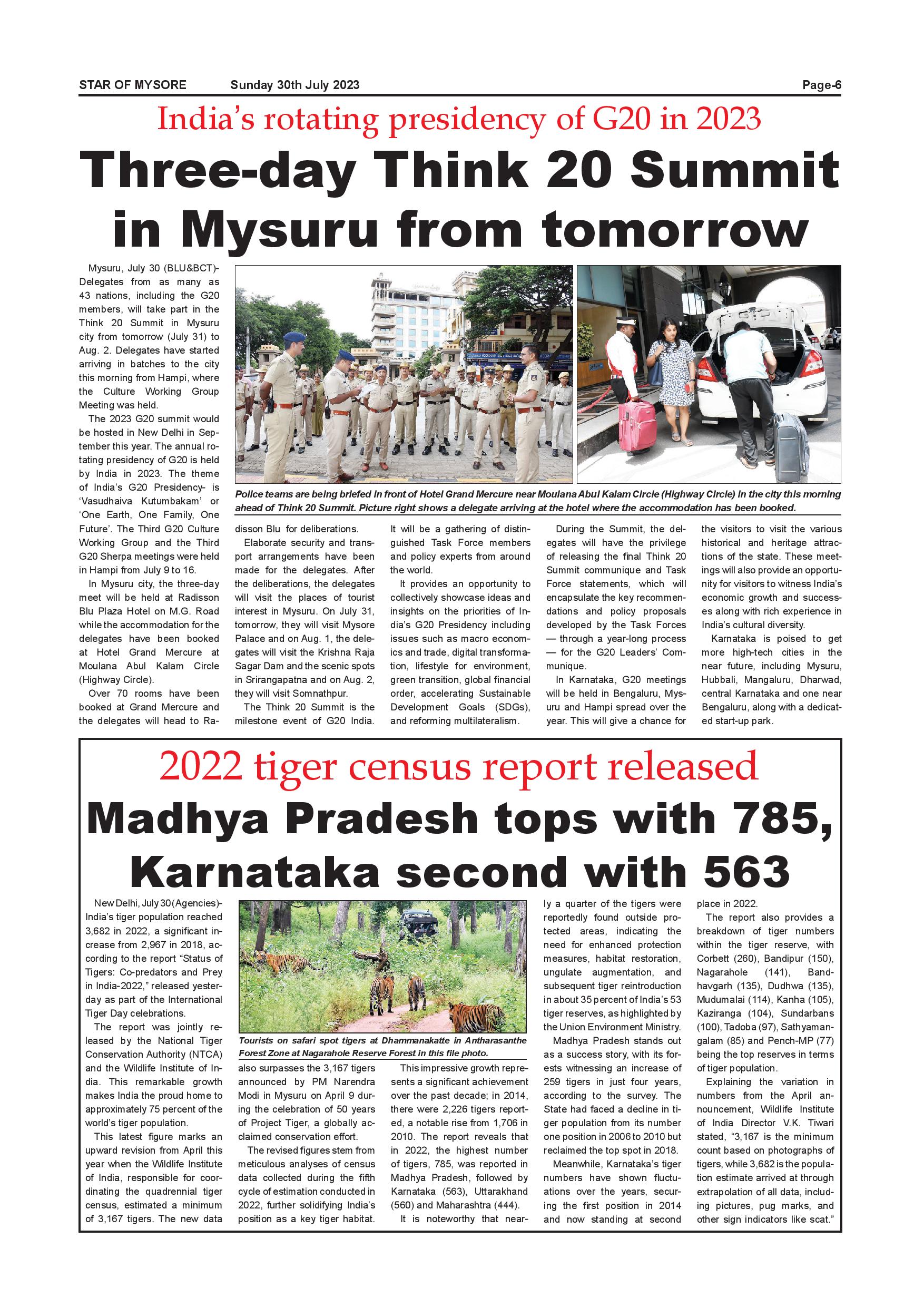 STAR OF MYSORE Sunday 30th July 2023 Page-6

India's rotating presidency of G20 in 2023

Three-day Think 20 Summit in Mysuru from tomorrow

Mysuru, July 30 (BLU&BCT)- Delegates from as many as 43 nations, including the G20 members, will take part in the Think 20 Summit in Mysuru city from tomorrow (July 31) to Aug. 2. Delegates have started arriving in batches to the city this morning from Hampi, where the Culture Working Group Meeting was held.

The 2023 G20 summit would be hosted in New Delhi in September this year. The annual rotating presidency of G20 is held by India in 2023. The theme of India's G20 Presidency- is 'Vasudhaiva Kutumbakam' or 'One Earth, One Family, One Future'. The Third G20 Culture Working Group and the Third G20 Sherpa meetings were held in Hampi from July 9 to 16.

In Mysuru city, the three-day meet will be held at Radisson Blu Plaza Hotel on M.G. Road while the accommodation for the delegates have been booked at Hotel Grand Mercure at Moulana Abul Kalam Circle (Highway Circle).

Over 70 rooms have been booked at Grand Mercure and the delegates will head to Radisson Blu for deliberations.

Elaborate security and transport arrangements have been made for the delegates. After the deliberations, the delegates will visit the places of tourist interest in Mysuru. On July 31, tomorrow, they will visit Mysore Palace and on Aug. 1, the delegates will visit the Krishna Raja Sagar Dam and the scenic spots in Srirangapatna and on Aug. 2, they will visit Somnathpur.

The Think 20 Summit is the milestone event of G20 India. It will be a gathering of distinguished Task Force members and policy experts from around the world.

It provides an opportunity to collectively showcase ideas and insights on the priorities of India's G20 Presidency including issues such as macro economics and trade, digital transformation, lifestyle for environment, green transition, global financial order, accelerating Sustainable Development Goals (SDGs), and reforming multilateralism.

During the Summit, the delegates will have the privilege of releasing the final Think 20 Summit communique and Task Force statements, which will encapsulate the key recommendations and policy proposals developed by the Task Forces — through a year-long process — for the G20 Leaders' Communique.

In Karnataka, G20 meetings will be held in Bengaluru, Mysuru and Hampi spread over the year. This will give a chance for the visitors to visit the various historical and heritage attractions of the state. These meetings will also provide an opportunity for visitors to witness India's economic growth and successes along with rich experience in India's cultural diversity.

Karnataka is poised to get more high-tech cities in the near future, including Mysuru, Hubbali, Mangaluru, Dharwad, central Karnataka and one near Bengaluru, along with a dedicated start-up park.

Police teams are being briefed in front of Hotel Grand Mercure near Moulana Abul Kalam Circle (Highway Circle) in the city this morning ahead of Think 20 Summit. Picture right shows a delegate arriving at the hotel where the accommodation has been booked.

2022 tiger census report released

Madhya Pradesh tops with 785, Karnataka second with 563

New Delhi, July 30 (Agencies)- India's tiger population reached 3,682 in 2022, a significant increase from 2,967 in 2018, according to the report "Status of Tigers: Co-predators and Prey in India-2022," released yesterday as part of the International Tiger Day celebrations.

The report was jointly released by the National Tiger Conservation Authority (NTCA) and the Wildlife Institute of India. This remarkable growth makes India the proud home to approximately 75 percent of the world's tiger population.

This latest figure marks an upward revision from April this year when the Wildlife Institute of India, responsible for coordinating the quadrennial tiger census, estimated a minimum of 3,167 tigers. The new data also surpasses the 3,167 tigers announced by PM Narendra Modi in Mysuru on April 9 during the celebration of 50 years of Project Tiger, a globally acclaimed conservation effort.

The revised figures stem from meticulous analyses of census data collected during the fifth cycle of estimation conducted in 2022, further solidifying India's position as a key tiger habitat.

This impressive growth represents a significant achievement over the past decade; in 2014, there were 2,226 tigers reported, a notable rise from 1,706 in 2010. The report reveals that in 2022, the highest number of tigers, 785, was reported in Madhya Pradesh, followed by Karnataka (563), Uttarakhand (560) and Maharashtra (444).

It is noteworthy that nearly a quarter of the tigers were reportedly found outside protected areas, indicating the need for enhanced protection measures, habitat restoration, ungulate augmentation, and subsequent tiger reintroduction in about 35 percent of India's 53 tiger reserves, as highlighted by the Union Environment Ministry.

Madhya Pradesh stands out as a success story, with its forests witnessing an increase of 259 tigers in just four years, according to the survey. The State had faced a decline in tiger population from its number one position in 2006 to 2010 but reclaimed the top spot in 2018.

Meanwhile, Karnataka's tiger numbers have shown fluctuations over the years, securing the first position in 2014 and now standing at second place in 2022.

The report also provides a breakdown of tiger numbers within the tiger reserve, with Corbett (260), Bandipur (150), Nagarahole (141), Bandhavgarh (135), Dudhwa (135), Mudumalai (114), Kanha (105), Kaziranga (104), Sundarbans (100), Tadoba (97), Sathyamangalam (85) and Pench-MP (77) being the top reserves in terms of tiger population.

Explaining the variation in numbers from the April announcement, Wildlife Institute of India Director V.K. Tiwari stated, "3,167 is the minimum count based on photographs of tigers, while 3,682 is the population estimate arrived at through extrapolation of all data, including pictures, pug marks, and other sign indicators like scat."

Tourists on safari spot tigers at Dhammanakatte in Antharasanthe Forest Zone at Nagarahole Reserve Forest in this file photo.